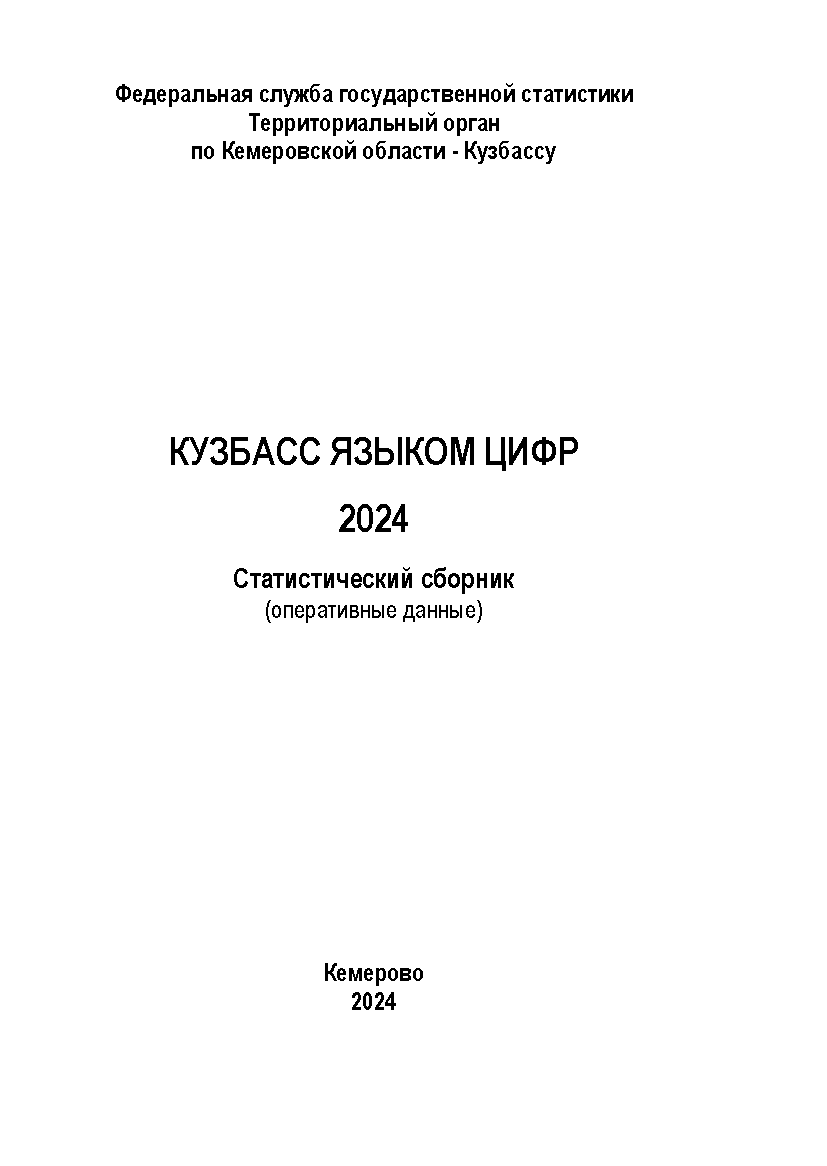 Федеральная служба государственной статистики
Территориальный орган
по Кемеровской области - Кузбассу

КУЗБАСС ЯЗЫКОМ ЦИФР
2024

Статистический сборник
(оперативные данные)

Кемерово
2024